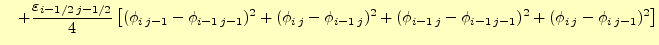 $+\frac{\varepsilon_{i-1/2\,j-1/2}}{4}\left[(\phi_{i\,j-1}-\phi_{i-1\,j-1})^2+(\phi_{i\,j}-\phi_{i-1\,j})^2+(\phi_{i-1\,j}-\phi_{i-1\,j-1})^2+(\phi_{i\,j}-\phi_{i\,j-1})^2\right]$